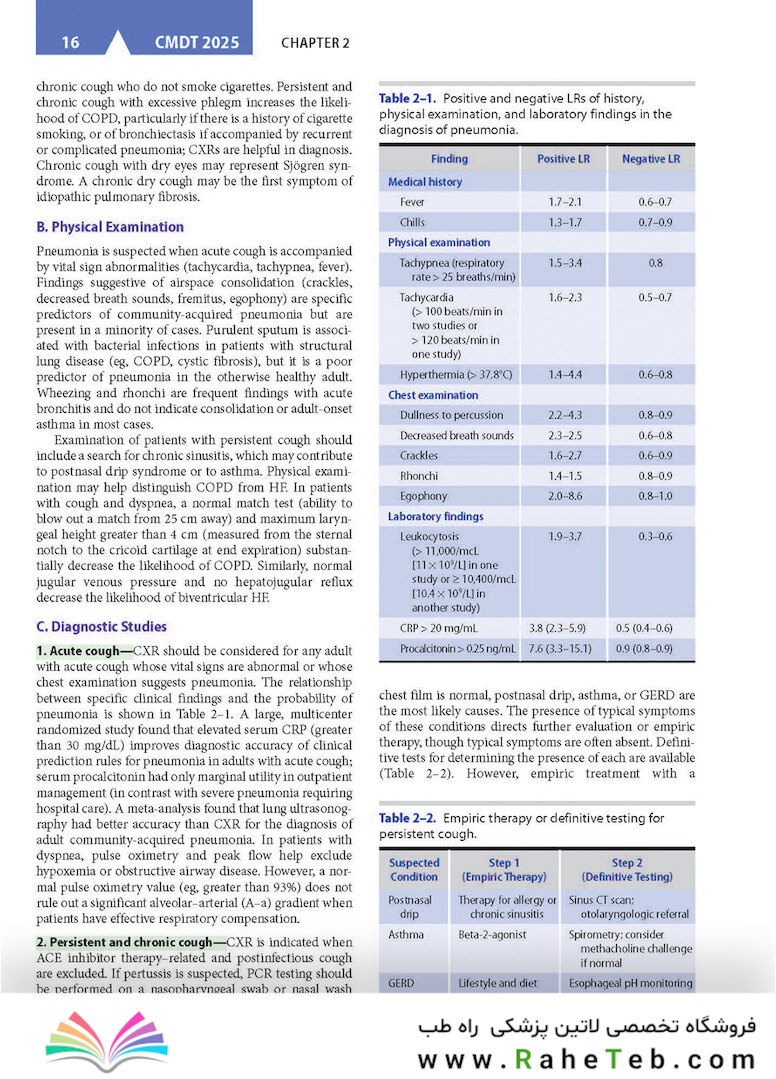 16 CMDT 2025 CHAPTER 2

chronic cough who do not smoke cigarettes. Persistent and chronic cough with excessive phlegm increases the likelihood of COPD, particularly if there is a history of cigarette smoking, or of bronchiectasis if accompanied by recurrent or complicated pneumonia; CXRs are helpful in diagnosis. Chronic cough with dry eyes may represent Sjögren syndrome. A chronic dry cough may be the first symptom of idiopathic pulmonary fibrosis.

B. Physical Examination

Pneumonia is suspected when acute cough is accompanied by vital sign abnormalities (tachycardia, tachypnea, fever). Findings suggestive of airspace consolidation (crackles, decreased breath sounds, fremitus, egophony) are specific predictors of community-acquired pneumonia but are present in a minority of cases. Purulent sputum is associated with bacterial infections in patients with structural lung disease (eg, COPD, cystic fibrosis), but it is a poor predictor of pneumonia in the otherwise healthy adult. Wheezing and rhonchi are frequent findings with acute bronchitis and do not indicate consolidation or adult-onset asthma in most cases.

Examination of patients with persistent cough should include a search for chronic sinusitis, which may contribute to postnasal drip syndrome or to asthma. Physical examination may help distinguish COPD from HF. In patients with cough and dyspnea, a normal match test (ability to blow out a match from 25 cm away) and maximum laryngeal height greater than 4 cm (measured from the sternal notch to the cricoid cartilage at end expiration) substantially decrease the likelihood of COPD. Similarly, normal jugular venous pressure and no hepatojugular reflux decrease the likelihood of biventricular HF.

C. Diagnostic Studies

1. Acute cough—CXR should be considered for any adult with acute cough whose vital signs are abnormal or whose chest examination suggests pneumonia. The relationship between specific clinical findings and the probability of pneumonia is shown in Table 2–1. A large, multicenter randomized study found that elevated serum CRP (greater than 30 mg/dL) improves diagnostic accuracy of clinical prediction rules for pneumonia in adults with acute cough; serum procalcitonin had only marginal utility in outpatient management (in contrast with severe pneumonia requiring hospital care). A meta-analysis found that lung ultrasonography had better accuracy than CXR for the diagnosis of adult community-acquired pneumonia. In patients with dyspnea, pulse oximetry and peak flow help exclude hypoxemia or obstructive airway disease. However, a normal pulse oximetry value (eg, greater than 93%) does not rule out a significant alveolar–arterial (A–a) gradient when patients have effective respiratory compensation.

2. Persistent and chronic cough—CXR is indicated when ACE inhibitor therapy–related and postinfectious cough are excluded. If pertussis is suspected, PCR testing should be performed on a nasopharyngeal swab or nasal wash

Table 2–1. Positive and negative LRs of history, physical examination, and laboratory findings in the diagnosis of pneumonia.

| Finding | Positive LR | Negative LR |
|---|---|---|
| Medical history | | |
| Fever | 1.7–2.1 | 0.6–0.7 |
| Chills | 1.3–1.7 | 0.7–0.9 |
| Physical examination | | |
| Tachypnea (respiratory rate > 25 breaths/min) | 1.5–3.4 | 0.8 |
| Tachycardia (> 100 beats/min in two studies or > 120 beats/min in one study) | 1.6–2.3 | 0.5–0.7 |
| Hyperthermia (> 37.8°C) | 1.4–4.4 | 0.6–0.8 |
| Chest examination | | |
| Dullness to percussion | 2.2–4.3 | 0.8–0.9 |
| Decreased breath sounds | 2.3–2.5 | 0.6–0.8 |
| Crackles | 1.6–2.7 | 0.6–0.9 |
| Rhonchi | 1.4–1.5 | 0.8–0.9 |
| Egophony | 2.0–8.6 | 0.8–1.0 |
| Laboratory findings | | |
| Leukocytosis (> 11,000/mcL [$11 \times 10^9$/L] in one study or ≥ 10,400/mcL [$10.4 \times 10^9$/L] in another study) | 1.9–3.7 | 0.3–0.6 |
| CRP > 20 mg/mL | 3.8 (2.3–5.9) | 0.5 (0.4–0.6) |
| Procalcitonin > 0.25 ng/mL | 7.6 (3.3–15.1) | 0.9 (0.8–0.9) |

chest film is normal, postnasal drip, asthma, or GERD are the most likely causes. The presence of typical symptoms of these conditions directs further evaluation or empiric therapy, though typical symptoms are often absent. Definitive tests for determining the presence of each are available (Table 2–2). However, empiric treatment with a

Table 2–2. Empiric therapy or definitive testing for persistent cough.

| Suspected Condition | Step 1 (Empiric Therapy) | Step 2 (Definitive Testing) |
|---|---|---|
| Postnasal drip | Therapy for allergy or chronic sinusitis | Sinus CT scan; otolaryngologic referral |
| Asthma | Beta-2-agonist | Spirometry; consider methacholine challenge if normal |
| GERD | Lifestyle and diet | Esophageal pH monitoring |

فروشگاه تخصصی لاتین پزشکی راه طب
www.RaheTeb.com